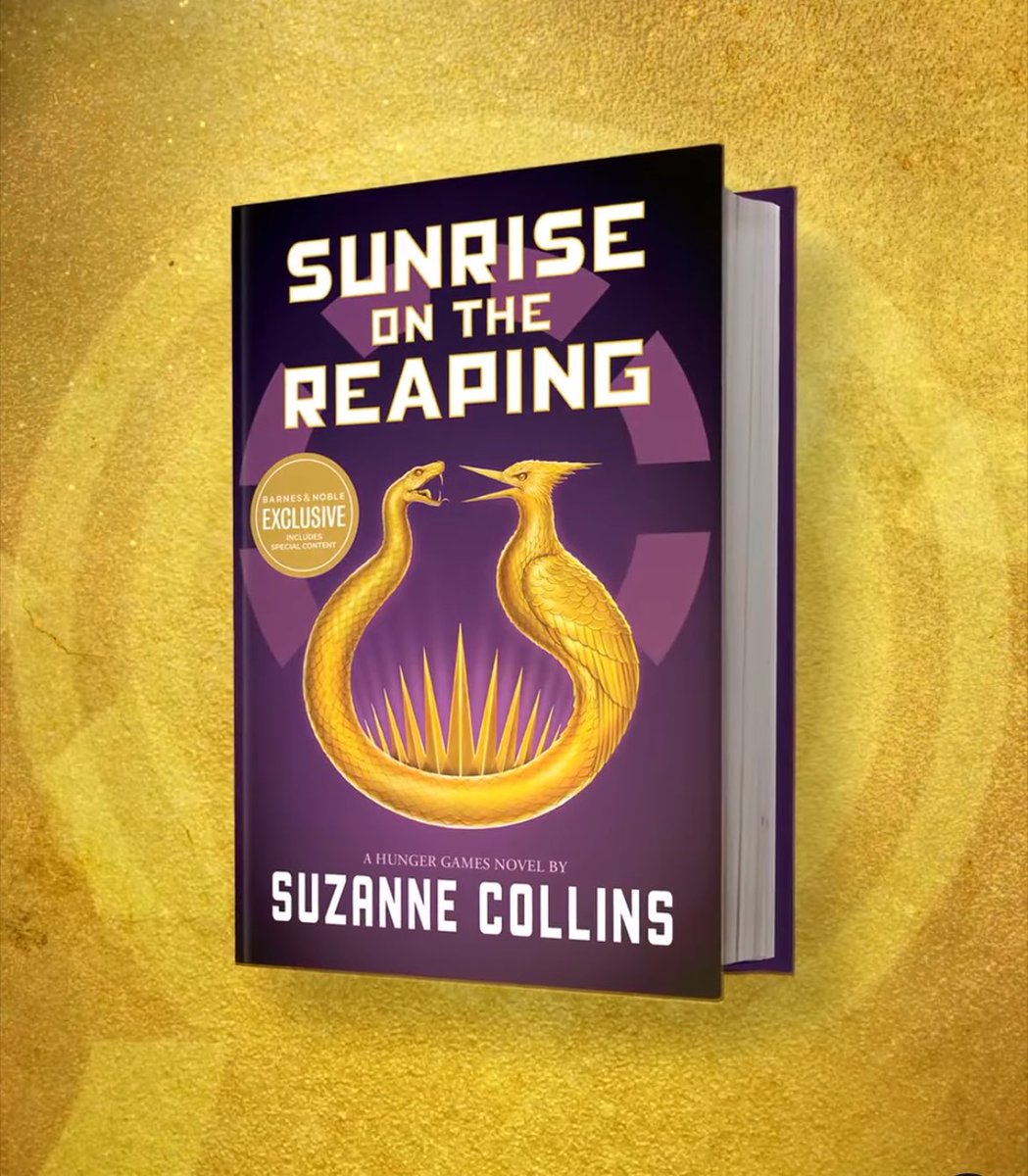 SUNRISE ON THE REAPING

BARNES & NOBLE
EXCLUSIVE
INCLUDES SPECIAL CONTENT

A HUNGER GAMES NOVEL BY
SUZANNE COLLINS